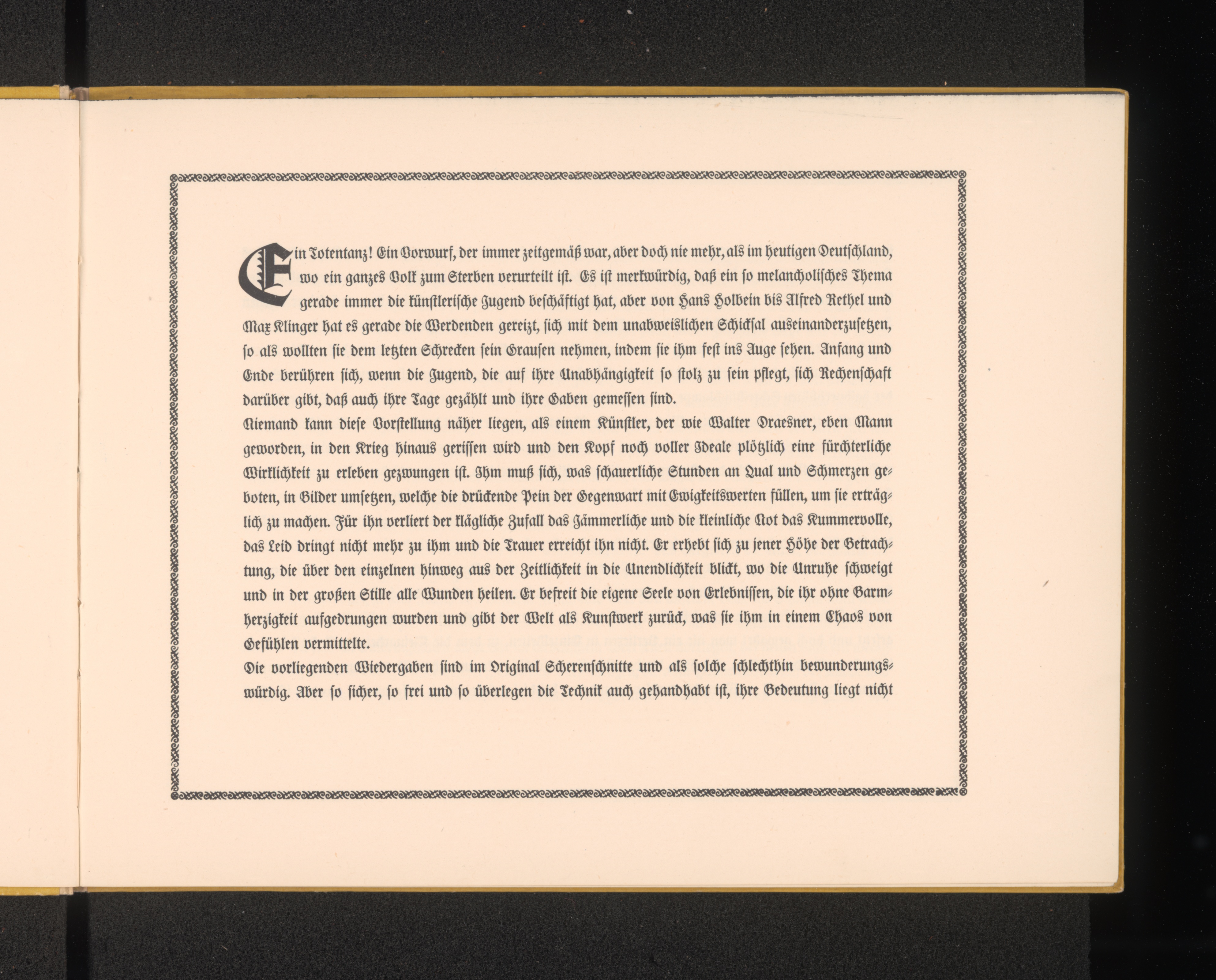 Ein Totentanz! Ein Vorwurf, der immer zeitgemäß war, aber doch nie mehr, als im heutigen Deutschland, wo ein ganzes Volk zum Sterben verurteilt ist. Es ist merkwürdig, daß ein so melancholisches Thema gerade immer die künstlerische Jugend beschäftigt hat, aber von Hans Holbein bis Alfred Rethel und Max Klinger hat es gerade die Werdenden gereizt, sich mit dem unabweislichen Schicksal auseinanderzusetzen, so als wollten sie dem letzten Schrecken sein Grausen nehmen, indem sie ihm fest ins Auge sehen. Anfang und Ende berühren sich, wenn die Jugend, die auf ihre Unabhängigkeit so stolz zu sein pflegt, sich Rechenschaft darüber gibt, daß auch ihre Tage gezählt und ihre Gaben gemessen sind.

Niemand kann diese Vorstellung näher liegen, als einem Künstler, der wie Walter Draesner, eben Mann geworden, in den Krieg hinaus gerissen wird und den Kopf noch voller Ideale plötzlich eine fürchterliche Wirklichkeit zu erleben gezwungen ist. Ihm muß sich, was schauerliche Stunden an Qual und Schmerzen geboten, in Bilder umsetzen, welche die drückende Pein der Gegenwart mit Ewigkeitswerten füllen, um sie erträglich zu machen. Für ihn verliert der klägliche Zufall das Jämmerliche und die kleinliche Not das Kummervolle, das Leid dringt nicht mehr zu ihm und die Trauer erreicht ihn nicht. Er erhebt sich zu jener Höhe der Betrachtung, die über den einzelnen hinweg aus der Zeitlichkeit in die Unendlichkeit blickt, wo die Unruhe schweigt und in der großen Stille alle Wunden heilen. Er befreit die eigene Seele von Erlebnissen, die ihr ohne Barmherzigkeit aufgedrungen wurden und gibt der Welt als Kunstwerk zurück, was sie ihm in einem Chaos von Gefühlen vermittelte.

Die vorliegenden Wiedergaben sind im Original Scherenschnitte und als solche schlechthin bewunderungswürdig. Aber so sicher, so frei und so überlegen die Technik auch gehandhabt ist, ihre Bedeutung liegt nicht